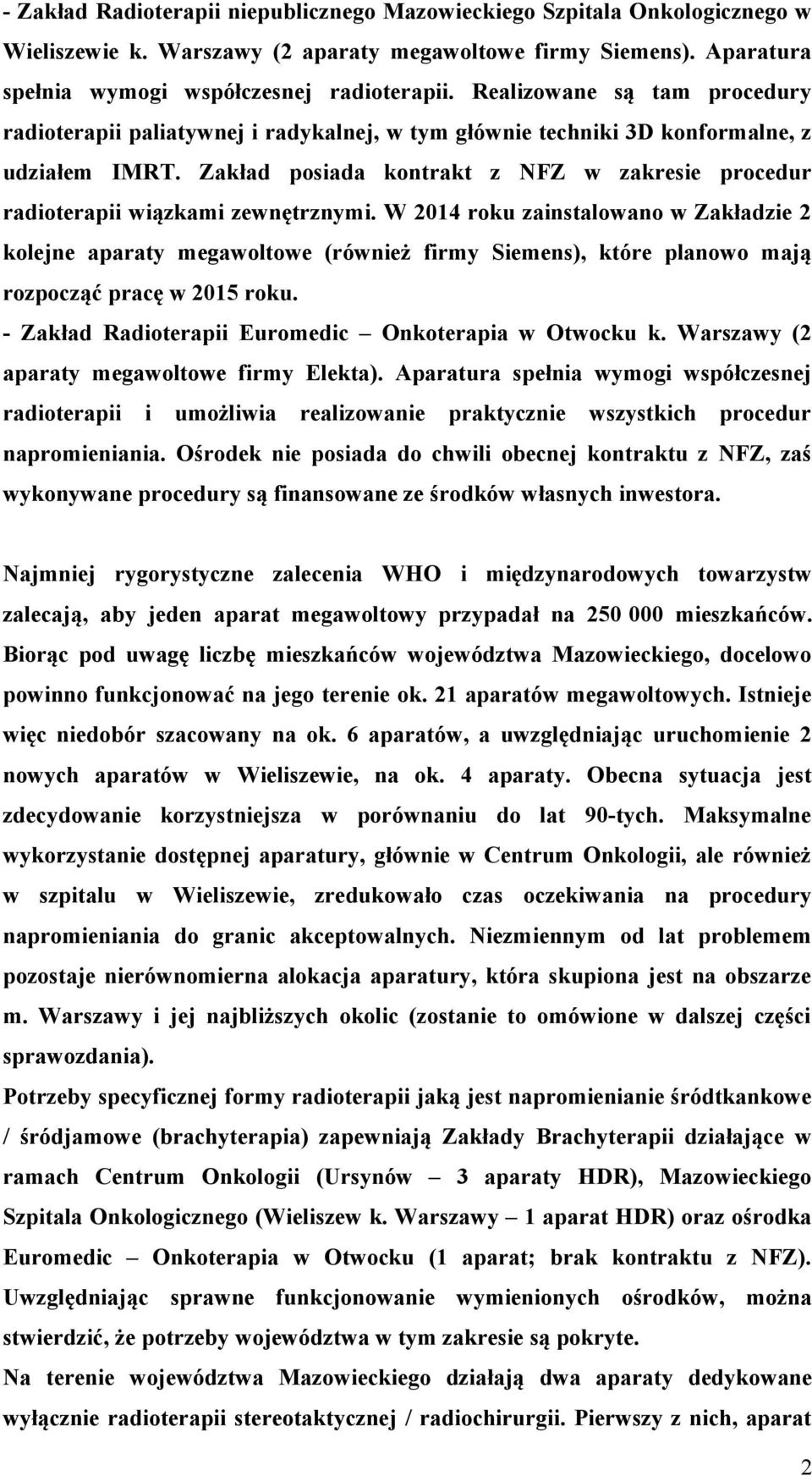 - Zakład Radioterapii niepublicznego Mazowieckiego Szpitala Onkologicznego w Wieliszewie k. Warszawy (2 aparaty megawoltowe firmy Siemens). Aparatura spełnia wymogi współczesnej radioterapii. Realizowane są tam procedury radioterapii paliatywnej i radykalnej, w tym głównie techniki 3D konformalne, z udziałem IMRT. Zakład posiada kontrakt z NFZ w zakresie procedur radioterapii wiązkami zewnętrznymi. W 2014 roku zainstalowano w Zakładzie 2 kolejne aparaty megawoltowe (również firmy Siemens), które planowo mają rozpocząć pracę w 2015 roku.
- Zakład Radioterapii Euromedic – Onkoterapia w Otwocku k. Warszawy (2 aparaty megawoltowe firmy Elekta). Aparatura spełnia wymogi współczesnej radioterapii i umożliwia realizowanie praktycznie wszystkich procedur napromieniania. Ośrodek nie posiada do chwili obecnej kontraktu z NFZ, zaś wykonywane procedury są finansowane ze środków własnych inwestora.

Najmniej rygorystyczne zalecenia WHO i międzynarodowych towarzystw zalecają, aby jeden aparat megawoltowy przypadał na 250 000 mieszkańców. Biorąc pod uwagę liczbę mieszkańców województwa Mazowieckiego, docelowo powinno funkcjonować na jego terenie ok. 21 aparatów megawoltowych. Istnieje więc niedobór szacowany na ok. 6 aparatów, a uwzględniając uruchomienie 2 nowych aparatów w Wieliszewie, na ok. 4 aparaty. Obecna sytuacja jest zdecydowanie korzystniejsza w porównaniu do lat 90-tych. Maksymalne wykorzystanie dostępnej aparatury, głównie w Centrum Onkologii, ale również w szpitalu w Wieliszewie, zredukowało czas oczekiwania na procedury napromieniania do granic akceptowalnych. Niezmiennym od lat problemem pozostaje nierównomierna alokacja aparatury, która skupiona jest na obszarze m. Warszawy i jej najbliższych okolic (zostanie to omówione w dalszej części sprawozdania).
Potrzeby specyficznej formy radioterapii jaką jest napromienianie śródtkankowe / śródjamowe (brachyterapia) zapewniają Zakłady Brachyterapii działające w ramach Centrum Onkologii (Ursynów – 3 aparaty HDR), Mazowieckiego Szpitala Onkologicznego (Wieliszew k. Warszawy – 1 aparat HDR) oraz ośrodka Euromedic – Onkoterapia w Otwocku (1 aparat; brak kontraktu z NFZ). Uwzględniając sprawne funkcjonowanie wymienionych ośrodków, można stwierdzić, że potrzeby województwa w tym zakresie są pokryte.
Na terenie województwa Mazowieckiego działają dwa aparaty dedykowane wyłącznie radioterapii stereotaktycznej / radiochirurgii. Pierwszy z nich, aparat

2